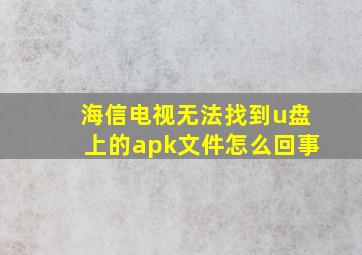 海信电视无法找到u盘上的apk文件怎么回事